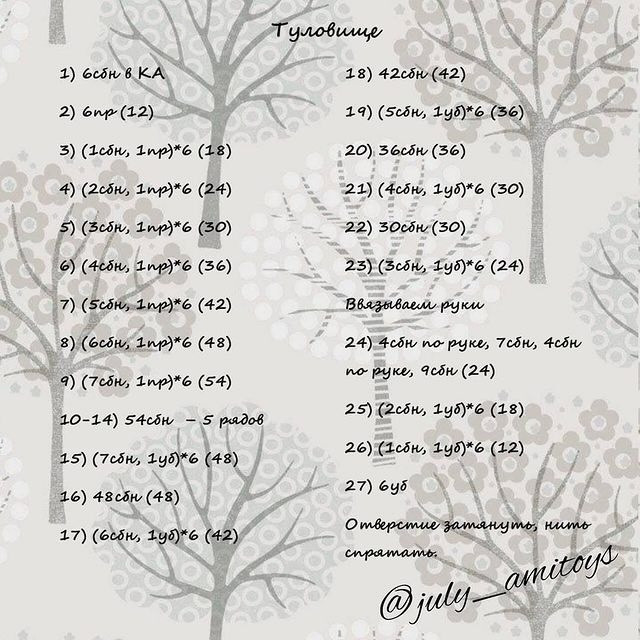 Туловище

1) 6сбн в КА

2) 6пр (12)

3) (1сбн, 1пр)*6 (18)

4) (2сбн, 1пр)*6 (24)

5) (3сбн, 1пр)*6 (30)

6) (4сбн, 1пр)*6 (36)

7) (5сбн, 1пр)*6 (42)

8) (6сбн, 1пр)*6 (48)

9) (7сбн, 1пр)*6 (54)

10-14) 54сбн - 5 рядов

15) (7сбн, 1уб)*6 (48)

16) 48сбн (48)

17) (6сбн, 1уб)*6 (42)

18) 42сбн (42)

19) (5сбн, 1уб)*6 (36)

20) 36сбн (36)

21) (4сбн, 1уб)*6 (30)

22) 30сбн (30)

23) (3сбн, 1уб)*6 (24)

Ввязываем руки

24) 4сбн по руке, 7сбн, 4сбн по руке, 9сбн (24)

25) (2сбн, 1уб)*6 (18)

26) (1сбн, 1уб)*6 (12)

27) 6уб

Отверстие затянуть, нить спрятать.

@july_amitoys